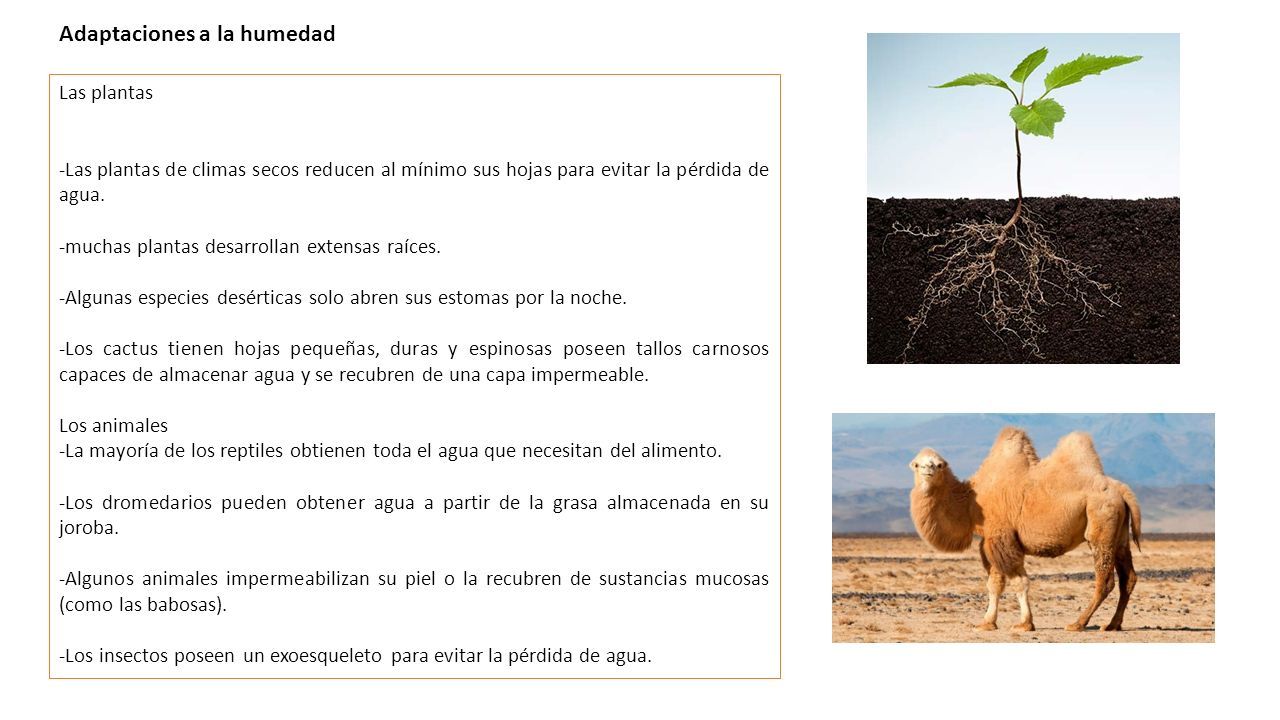 Adaptaciones a la humedad

Las plantas

-Las plantas de climas secos reducen al mínimo sus hojas para evitar la pérdida de agua.

-muchas plantas desarrollan extensas raíces.

-Algunas especies desérticas solo abren sus estomas por la noche.

-Los cactus tienen hojas pequeñas, duras y espinosas poseen tallos carnosos capaces de almacenar agua y se recubren de una capa impermeable.

Los animales
-La mayoría de los reptiles obtienen toda el agua que necesitan del alimento.

-Los dromedarios pueden obtener agua a partir de la grasa almacenada en su joroba.

-Algunos animales impermeabilizan su piel o la recubren de sustancias mucosas (como las babosas).

-Los insectos poseen un exoesqueleto para evitar la pérdida de agua.